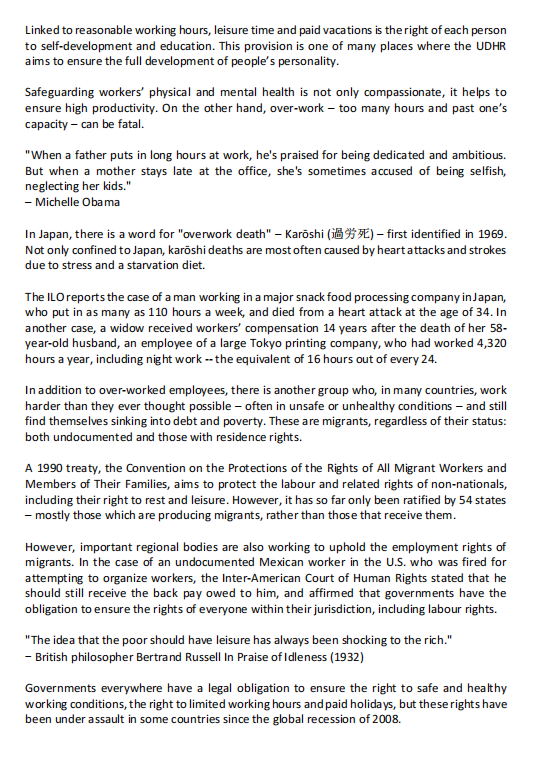 Linked to reasonable working hours, leisure time and paid vacations is the right of each person to self-development and education. This provision is one of many places where the UDHR aims to ensure the full development of people's personality.

Safeguarding workers' physical and mental health is not only compassionate, it helps to ensure high productivity. On the other hand, over-work – too many hours and past one's capacity – can be fatal.

"When a father puts in long hours at work, he's praised for being dedicated and ambitious. But when a mother stays late at the office, she's sometimes accused of being selfish, neglecting her kids."
– Michelle Obama

In Japan, there is a word for "overwork death" – Karōshi (過労死) – first identified in 1969. Not only confined to Japan, karōshi deaths are most often caused by heart attacks and strokes due to stress and a starvation diet.

The ILO reports the case of a man working in a major snack food processing company in Japan, who put in as many as 110 hours a week, and died from a heart attack at the age of 34. In another case, a widow received workers' compensation 14 years after the death of her 58-year-old husband, an employee of a large Tokyo printing company, who had worked 4,320 hours a year, including night work -- the equivalent of 16 hours out of every 24.

In addition to over-worked employees, there is another group who, in many countries, work harder than they ever thought possible – often in unsafe or unhealthy conditions – and still find themselves sinking into debt and poverty. These are migrants, regardless of their status: both undocumented and those with residence rights.

A 1990 treaty, the Convention on the Protections of the Rights of All Migrant Workers and Members of Their Families, aims to protect the labour and related rights of non-nationals, including their right to rest and leisure. However, it has so far only been ratified by 54 states – mostly those which are producing migrants, rather than those that receive them.

However, important regional bodies are also working to uphold the employment rights of migrants. In the case of an undocumented Mexican worker in the U.S. who was fired for attempting to organize workers, the Inter-American Court of Human Rights stated that he should still receive the back pay owed to him, and affirmed that governments have the obligation to ensure the rights of everyone within their jurisdiction, including labour rights.

"The idea that the poor should have leisure has always been shocking to the rich."
– British philosopher Bertrand Russell In Praise of Idleness (1932)

Governments everywhere have a legal obligation to ensure the right to safe and healthy working conditions, the right to limited working hours and paid holidays, but these rights have been under assault in some countries since the global recession of 2008.